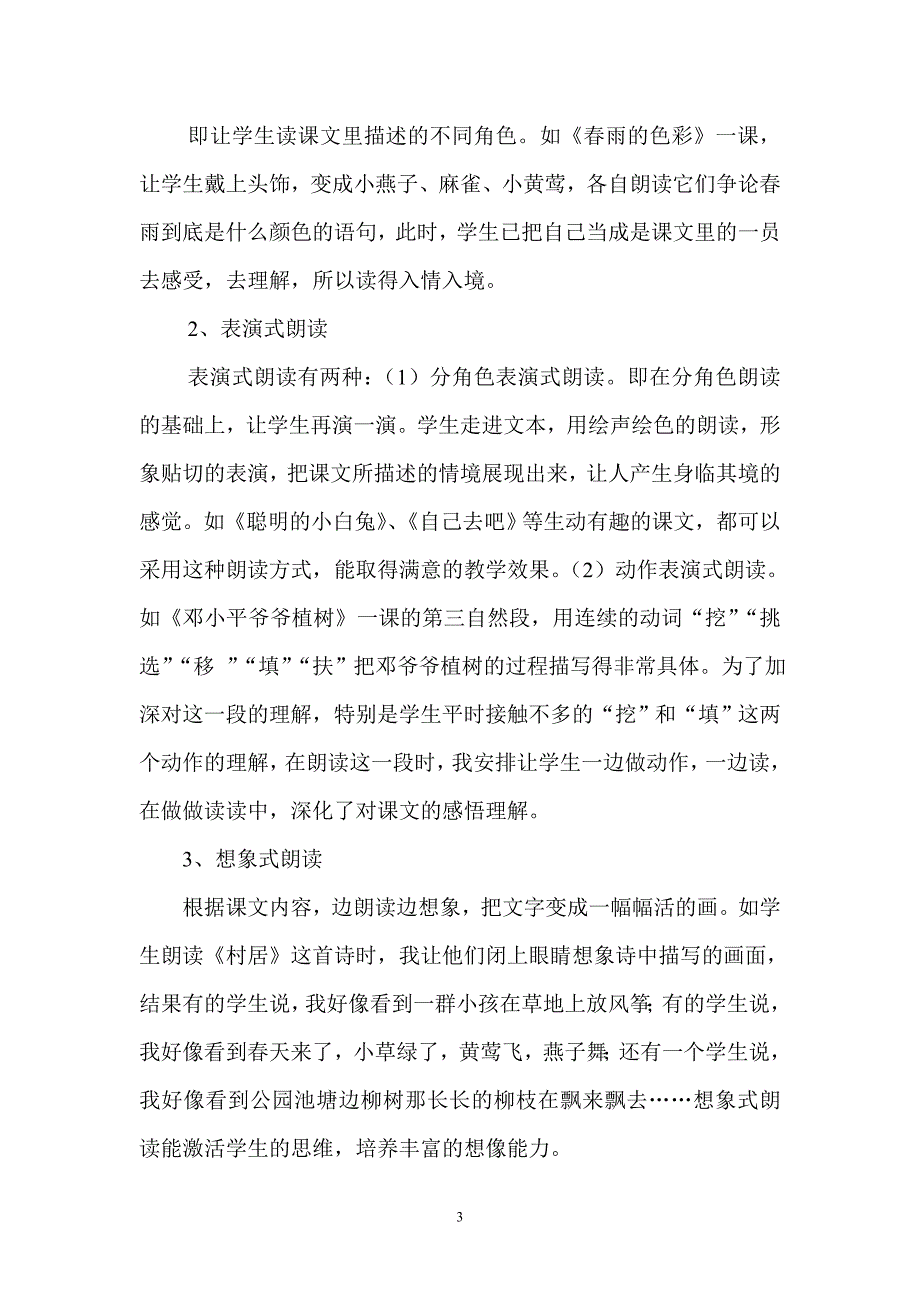 即让学生读课文里描述的不同角色。如《春雨的色彩》一课，让学生戴上头饰，变成小燕子、麻雀、小黄莺，各自朗读它们争论春雨到底是什么颜色的语句，此时，学生已把自己当成是课文里的一员去感受，去理解，所以读得入情入境。

2、表演式朗读

表演式朗读有两种：（1）分角色表演式朗读。即在分角色朗读的基础上，让学生再演一演。学生走进文本，用绘声绘色的朗读，形象贴切的表演，把课文所描述的情境展现出来，让人产生身临其境的感觉。如《聪明的小白兔》、《自己去吧》等生动有趣的课文，都可以采用这种朗读方式，能取得满意的教学效果。（2）动作表演式朗读。如《邓小平爷爷植树》一课的第三自然段，用连续的动词“挖”“挑选”“移 ”“填”“扶”把邓爷爷植树的过程描写得非常具体。为了加深对这一段的理解，特别是学生平时接触不多的“挖”和“填”这两个动作的理解，在朗读这一段时，我安排让学生一边做动作，一边读，在做做读读中，深化了对课文的感悟理解。

3、想象式朗读

根据课文内容，边朗读边想象，把文字变成一幅幅活的画。如学生朗读《村居》这首诗时，我让他们闭上眼睛想象诗中描写的画面，结果有的学生说，我好像看到一群小孩在草地上放风筝;有的学生说，我好像看到春天来了，小草绿了，黄莺飞，燕子舞;还有一个学生说，我好像看到公园池塘边柳树那长长的柳枝在飘来飘去……想象式朗读能激活学生的思维，培养丰富的想像能力。

3